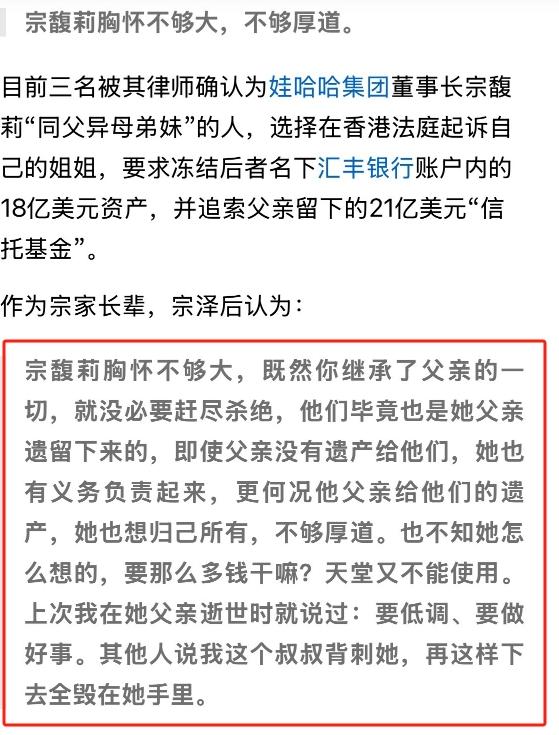 宗馥莉胸怀不够大，不够厚道。

目前三名被其律师确认为娃哈哈集团董事长宗馥莉“同父异母弟妹”的人，选择在香港法庭起诉自己的姐姐，要求冻结后者名下汇丰银行账户内的18亿美元资产，并追索父亲留下的21亿美元“信托基金”。

作为宗家长辈，宗泽后认为：

宗馥莉胸怀不够大，既然你继承了父亲的一切，就没必要赶尽杀绝，他们毕竟也是她父亲遗留下来的，即使父亲没有遗产给他们，她也有义务负责起来，更何况他父亲给他们的遗产，她也想归己所有，不够厚道。也不知她怎么想的，要那么多钱干嘛？天堂又不能使用。上次我在她父亲逝世时就说过：要低调、要做好事。其他人说我这个叔叔背刺她，再这样下去全毁在她手里。